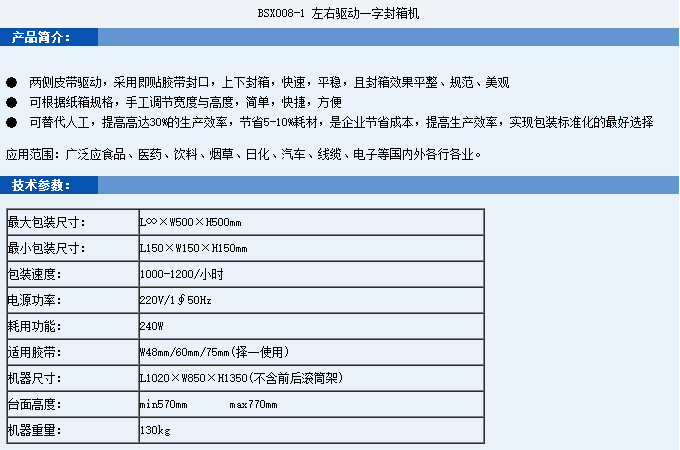 BSX008-1 左右驱动一字封箱机

产品简介：

• 两侧皮带驱动，采用即贴胶带封口，上下封箱，快速，平稳，且封箱效果平整、规范、美观
• 可根据纸箱规格，手工调节宽度与高度，简单，快捷，方便
• 可替代人工，提高高达30%的生产效率，节省5-10%耗材，是企业节省成本，提高生产效率，实现包装标准化的最好选择

应用范围：广泛应食品、医药、饮料、烟草、日化、汽车、线缆、电子等国内外各行各业。

技术参数：

| 最大包装尺寸: | L∞×W500×H500mm |
|---|---|
| 最小包装尺寸: | L150×W150×H150mm |
| 包装速度: | 1000-1200/小时 |
| 电源功率: | 220V/1∮50Hz |
| 耗用功能: | 240W |
| 适用胶带: | W48mm/60mm/75mm(择一使用) |
| 机器尺寸: | L1020×W850×H1350(不含前后滚筒架) |
| 台面高度: | min570mm max770mm |
| 机器重量: | 130kg |